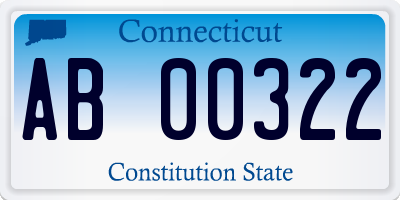 Connecticut

AB 00322

Constitution State